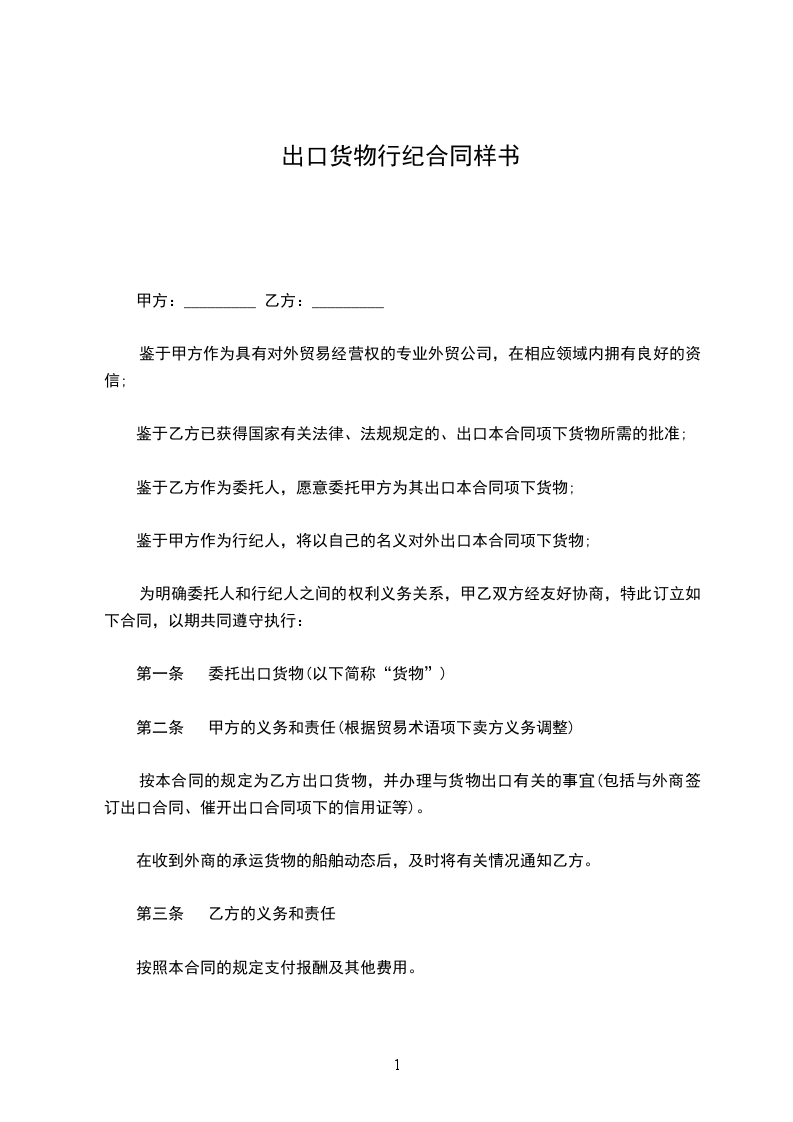 出口货物行纪合同样书

甲方：_________ 乙方：_________

鉴于甲方作为具有对外贸易经营权的专业外贸公司，在相应领域内拥有良好的资信；

鉴于乙方已获得国家有关法律、法规规定的、出口本合同项下货物所需的批准；

鉴于乙方作为委托人，愿意委托甲方为其出口本合同项下货物；

鉴于甲方作为行纪人，将以自己的名义对外出口本合同项下货物；

为明确委托人和行纪人之间的权利义务关系，甲乙双方经友好协商，特此订立如下合同，以期共同遵守执行：

第一条 委托出口货物(以下简称“货物”)

第二条 甲方的义务和责任(根据贸易术语项下卖方义务调整)

按本合同的规定为乙方出口货物，并办理与货物出口有关的事宜(包括与外商签订出口合同、催开出口合同项下的信用证等)。

在收到外商的承运货物的船舶动态后，及时将有关情况通知乙方。

第三条 乙方的义务和责任

按照本合同的规定支付报酬及其他费用。

1